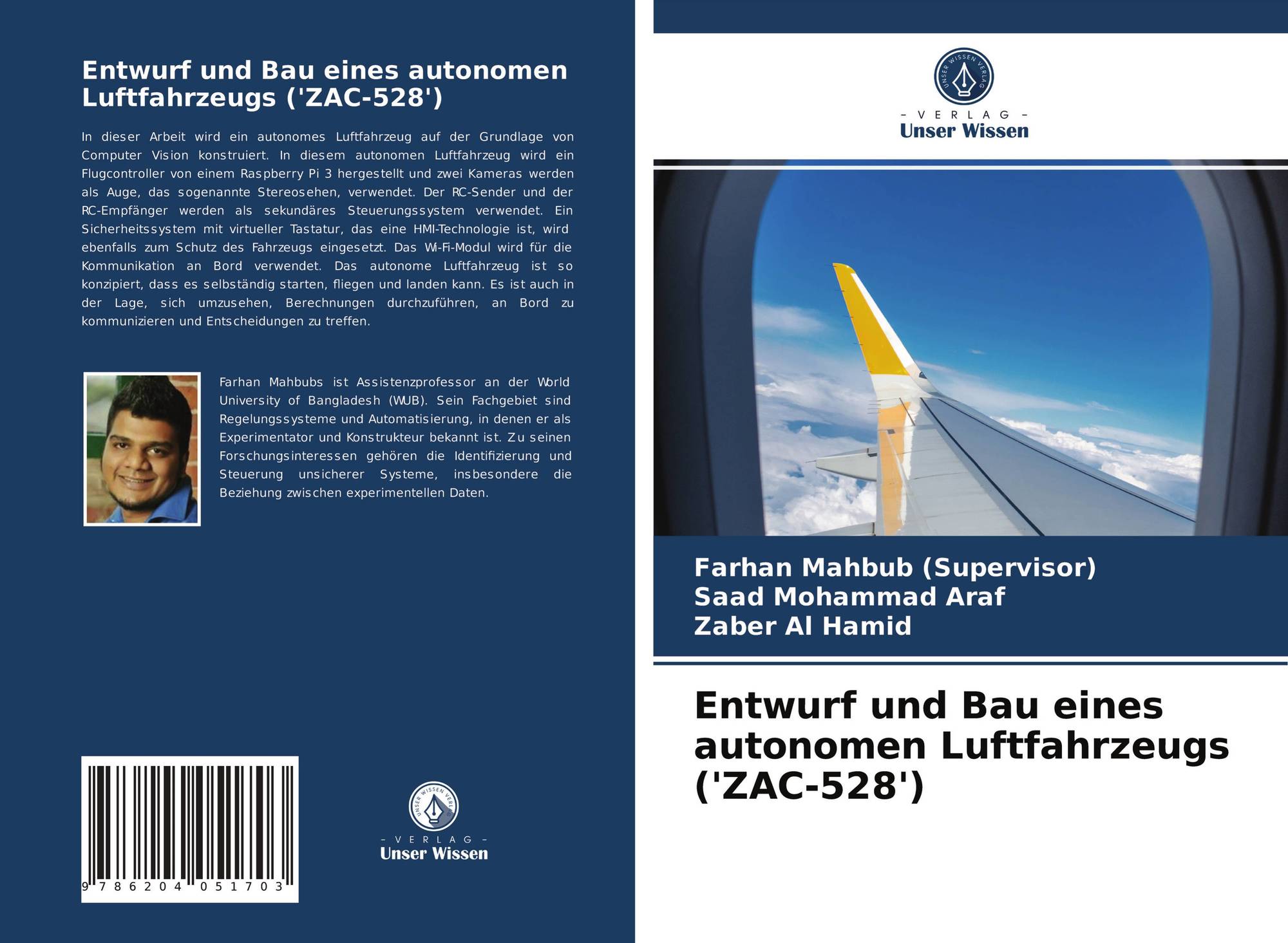 Entwurf und Bau eines autonomen Luftfahrzeugs ('ZAC-528')

In dieser Arbeit wird ein autonomes Luftfahrzeug auf der Grundlage von Computer Vision konstruiert. In diesem autonomen Luftfahrzeug wird ein Flugcontroller von einem Raspberry Pi 3 hergestellt und zwei Kameras werden als Auge, das sogenannte Stereosehen, verwendet. Der RC-Sender und der RC-Empfänger werden als sekundäres Steuerungssystem verwendet. Ein Sicherheitssystem mit virtueller Tastatur, das eine HMI-Technologie ist, wird ebenfalls zum Schutz des Fahrzeugs eingesetzt. Das Wi-Fi-Modul wird für die Kommunikation an Bord verwendet. Das autonome Luftfahrzeug ist so konzipiert, dass es selbständig starten, fliegen und landen kann. Es ist auch in der Lage, sich umzusehen, Berechnungen durchzuführen, an Bord zu kommunizieren und Entscheidungen zu treffen.

Farhan Mahbubs ist Assistenzprofessor an der World University of Bangladesh (WUB). Sein Fachgebiet sind Regelungssysteme und Automatisierung, in denen er als Experimentator und Konstrukteur bekannt ist. Zu seinen Forschungsinteressen gehören die Identifizierung und Steuerung unsicherer Systeme, insbesondere die Beziehung zwischen experimentellen Daten.

9 786204 051703

UNSER WISSEN VERLAG
- VERLAG -
Unser Wissen

UNSER WISSEN VERLAG
- VERLAG -
Unser Wissen

Farhan Mahbub (Supervisor)
Saad Mohammad Araf
Zaber Al Hamid

Entwurf und Bau eines autonomen Luftfahrzeugs ('ZAC-528')